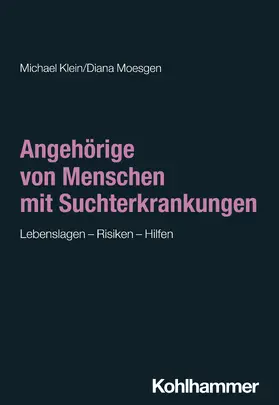 Michael Klein/Diana Moesgen

Angehörige von Menschen mit Suchterkrankungen

Lebenslagen – Risiken – Hilfen

Kohlhammer